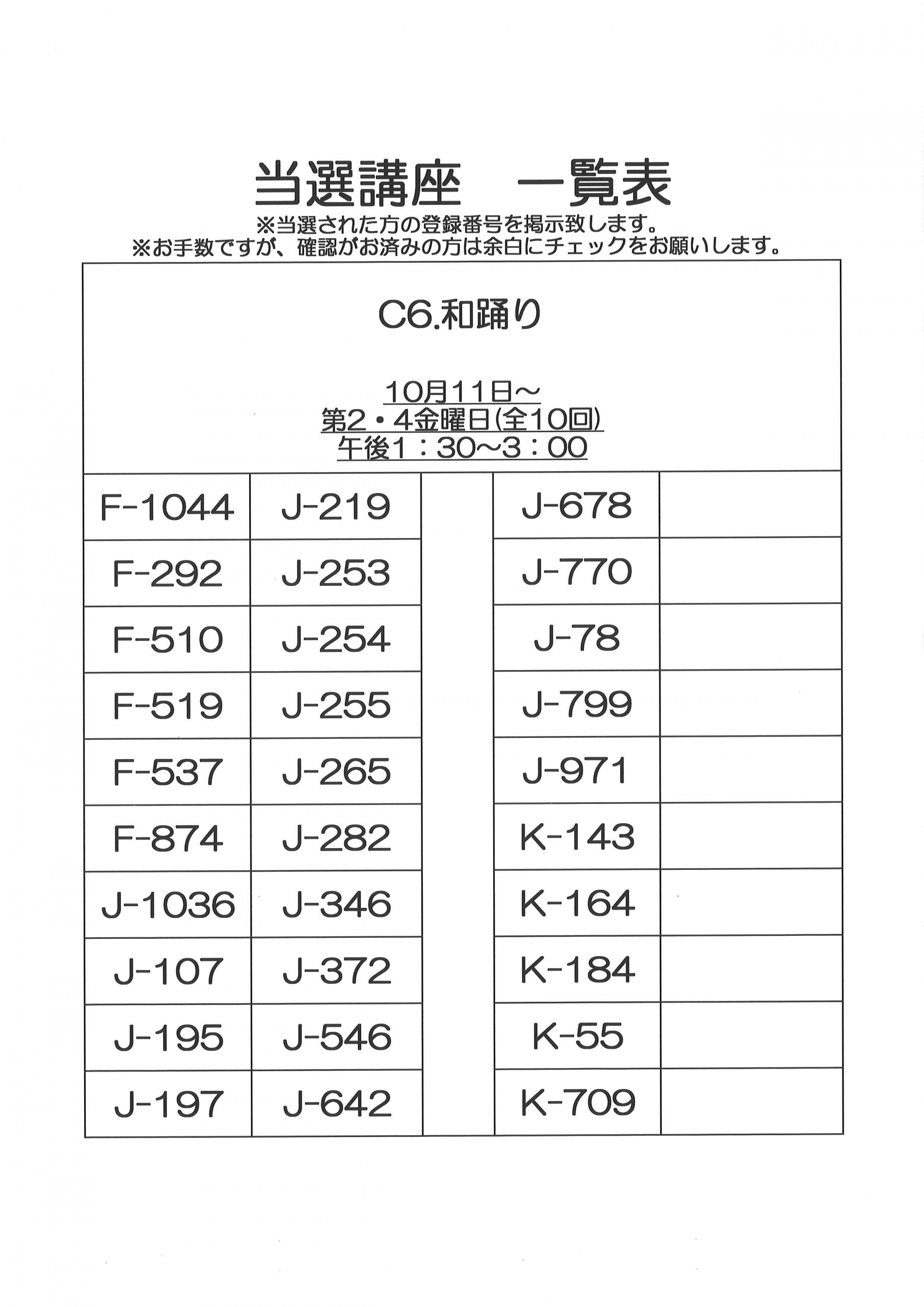 当選講座　一覧表

※当選された方の登録番号を掲示致します。
※お手数ですが、確認がお済みの方は余白にチェックをお願いします。

C6.和踊り

10月11日～
第2・4金曜日(全10回)
午後1：30～3：00

| | | | | |
|---|---|---|---|---|
| F-1044 | J-219 | | J-678 | |
| F-292 | J-253 | | J-770 | |
| F-510 | J-254 | | J-78 | |
| F-519 | J-255 | | J-799 | |
| F-537 | J-265 | | J-971 | |
| F-874 | J-282 | | K-143 | |
| J-1036 | J-346 | | K-164 | |
| J-107 | J-372 | | K-184 | |
| J-195 | J-546 | | K-55 | |
| J-197 | J-642 | | K-709 | |